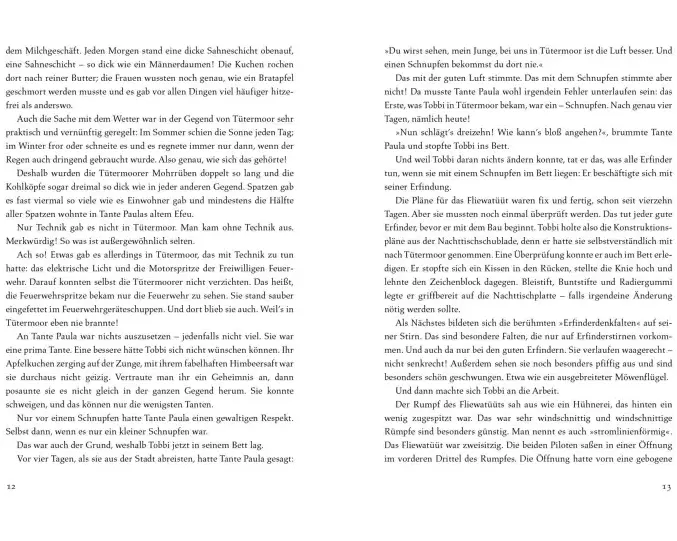 dem Milchgeschäft. Jeden Morgen stand eine dicke Sahneschicht obenauf, eine Sahneschicht – so dick wie ein Männerdaumen! Die Kuchen rochen dort nach reiner Butter; die Frauen wussten noch genau, wie ein Bratapfel geschmort werden musste und es gab vor allen Dingen viel häufiger hitzefrei als anderswo.

Auch die Sache mit dem Wetter war in der Gegend von Tütermoor sehr praktisch und vernünftig geregelt: Im Sommer schien die Sonne jeden Tag; im Winter fror oder schneite es und es regnete immer nur dann, wenn der Regen auch dringend gebraucht wurde. Also genau, wie sich das gehörte!

Deshalb wurden die Tütermoorer Mohrrüben doppelt so lang und die Kohlköpfe sogar dreimal so dick wie in jeder anderen Gegend. Spatzen gab es fast viermal so viele wie es Einwohner gab und mindestens die Hälfte aller Spatzen wohnte in Tante Paulas altem Efeu.

Nur Technik gab es nicht in Tütermoor. Man kam ohne Technik aus. Merkwürdig! So was ist außergewöhnlich selten.

Ach so! Etwas gab es allerdings in Tütermoor, das mit Technik zu tun hatte: das elektrische Licht und die Motorspritze der Freiwilligen Feuerwehr. Darauf konnten selbst die Tütermoorer nicht verzichten. Das heißt, die Feuerwehrspritze bekam nur die Feuerwehr zu sehen. Sie stand sauber eingefettet im Feuerwehrgeräteschuppen. Und dort blieb sie auch. Weil's in Tütermoor eben nie brannte!

An Tante Paula war nichts auszusetzen – jedenfalls nicht viel. Sie war eine prima Tante. Eine bessere hätte Tobbi sich nicht wünschen können. Ihr Apfelkuchen zerging auf der Zunge, mit ihrem fabelhaften Himbeersaft war sie durchaus nicht geizig. Vertraute man ihr ein Geheimnis an, dann posaunte sie es nicht gleich in der ganzen Gegend herum. Sie konnte schweigen, und das können nur die wenigsten Tanten.

Nur vor einem Schnupfen hatte Tante Paula einen gewaltigen Respekt. Selbst dann, wenn es nur ein kleiner Schnupfen war.

Das war auch der Grund, weshalb Tobbi jetzt in seinem Bett lag.

Vor vier Tagen, als sie aus der Stadt abreisten, hatte Tante Paula gesagt:

12

»Du wirst sehen, mein Junge, bei uns in Tütermoor ist die Luft besser. Und einen Schnupfen bekommst du dort nie.«

Das mit der guten Luft stimmte. Das mit dem Schnupfen stimmte aber nicht! Da musste Tante Paula wohl irgendein Fehler unterlaufen sein: das Erste, was Tobbi in Tütermoor bekam, war ein – Schnupfen. Nach genau vier Tagen, nämlich heute!

»Nun schlägt's dreizehn! Wie kann's bloß angehen?«, brummte Tante Paula und stopfte Tobbi ins Bett.

Und weil Tobbi daran nichts ändern konnte, tat er das, was alle Erfinder tun, wenn sie mit einem Schnupfen im Bett liegen: Er beschäftigte sich mit seiner Erfindung.

Die Pläne für das Fliewatüüt waren fix und fertig, schon seit vierzehn Tagen. Aber sie mussten noch einmal überprüft werden. Das tut jeder gute Erfinder, bevor er mit dem Bau beginnt. Tobbi holte also die Konstruktionspläne aus der Nachttischschublade, denn er hatte sie selbstverständlich mit nach Tütermoor genommen. Eine Überprüfung konnte er auch im Bett erledigen. Er stopfte sich ein Kissen in den Rücken, stellte die Knie hoch und lehnte den Zeichenblock dagegen. Bleistift, Buntstifte und Radiergummi legte er griffbereit auf die Nachttischplatte – falls irgendeine Änderung nötig werden sollte.

Als Nächstes bildeten sich die berühmten »Erfinderdenkfalten« auf seiner Stirn. Das sind besondere Falten, die nur auf Erfinderstirnen vorkommen. Und auch da nur bei den guten Erfindern. Sie verlaufen waagerecht – nicht senkrecht! Außerdem sehen sie noch besonders pfiffig aus und sind besonders schön geschwungen. Etwa wie ein ausgebreiteter Möwenflügel.

Und dann machte sich Tobbi an die Arbeit.

Der Rumpf des Fliewatüüts sah aus wie ein Hühnerei, das hinten ein wenig zugespitzt war. Das war sehr windschnittig und windschnittige Rümpfe sind besonders günstig. Man nennt es auch »stromlinienförmig«. Das Fliewatüüt war zweisitzig. Die beiden Piloten saßen in einer Öffnung im vorderen Drittel des Rumpfes. Die Öffnung hatte vorn eine gebogene

13